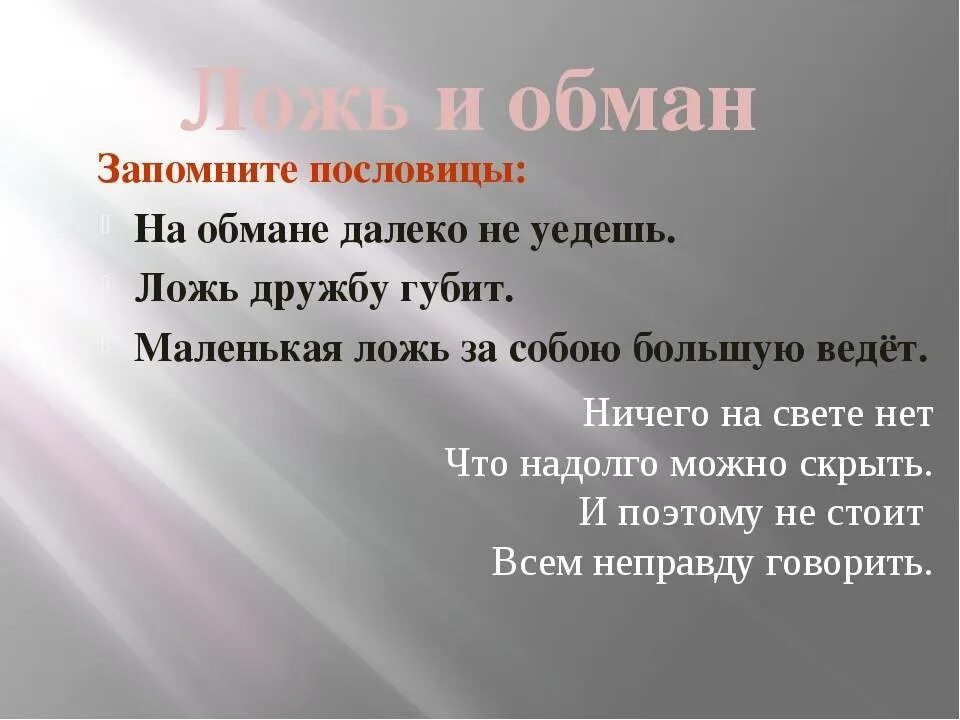 Ложь и обман

Запомните пословицы:

На обмане далеко не уедешь.

Ложь дружбу губит.

Маленькая ложь за собою большую ведёт.

Ничего на свете нет
Что надолго можно скрыть.
И поэтому не стоит
Всем неправду говорить.